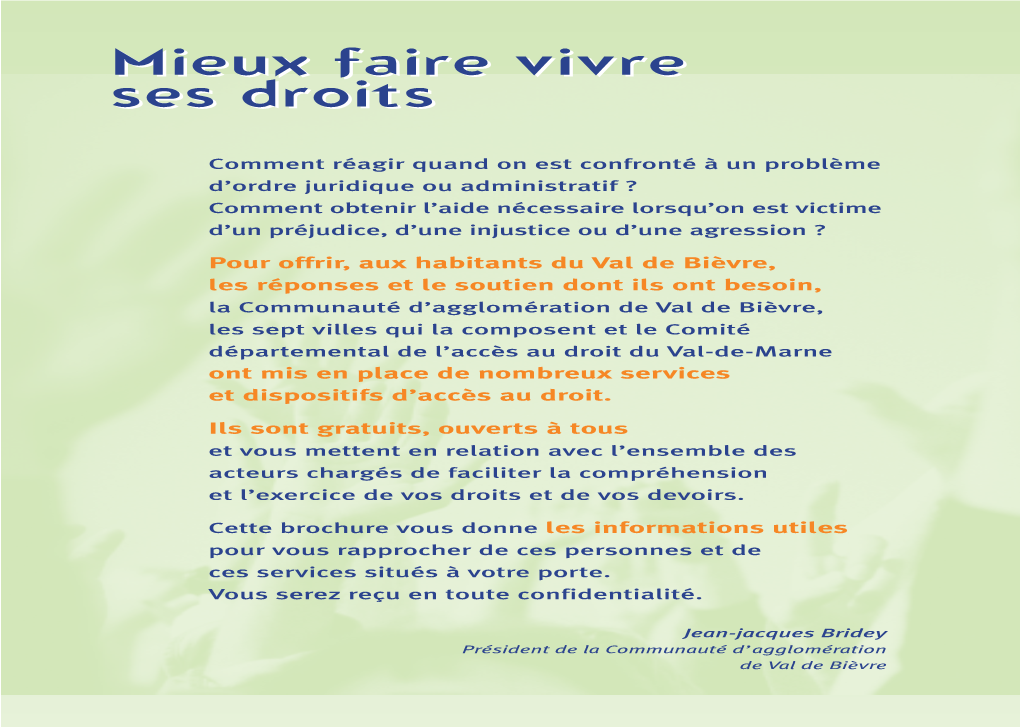 Mieux faire vivre ses droits

Comment réagir quand on est confronté à un problème d'ordre juridique ou administratif ?
Comment obtenir l'aide nécessaire lorsqu'on est victime d'un préjudice, d'une injustice ou d'une agression ?

Pour offrir, aux habitants du Val de Bièvre, les réponses et le soutien dont ils ont besoin, la Communauté d'agglomération de Val de Bièvre, les sept villes qui la composent et le Comité départemental de l'accès au droit du Val-de-Marne ont mis en place de nombreux services et dispositifs d'accès au droit.

Ils sont gratuits, ouverts à tous et vous mettent en relation avec l'ensemble des acteurs chargés de faciliter la compréhension et l'exercice de vos droits et de vos devoirs.

Cette brochure vous donne les informations utiles pour vous rapprocher de ces personnes et de ces services situés à votre porte.
Vous serez reçu en toute confidentialité.

Jean-jacques Bridey
Président de la Communauté d'agglomération de Val de Bièvre